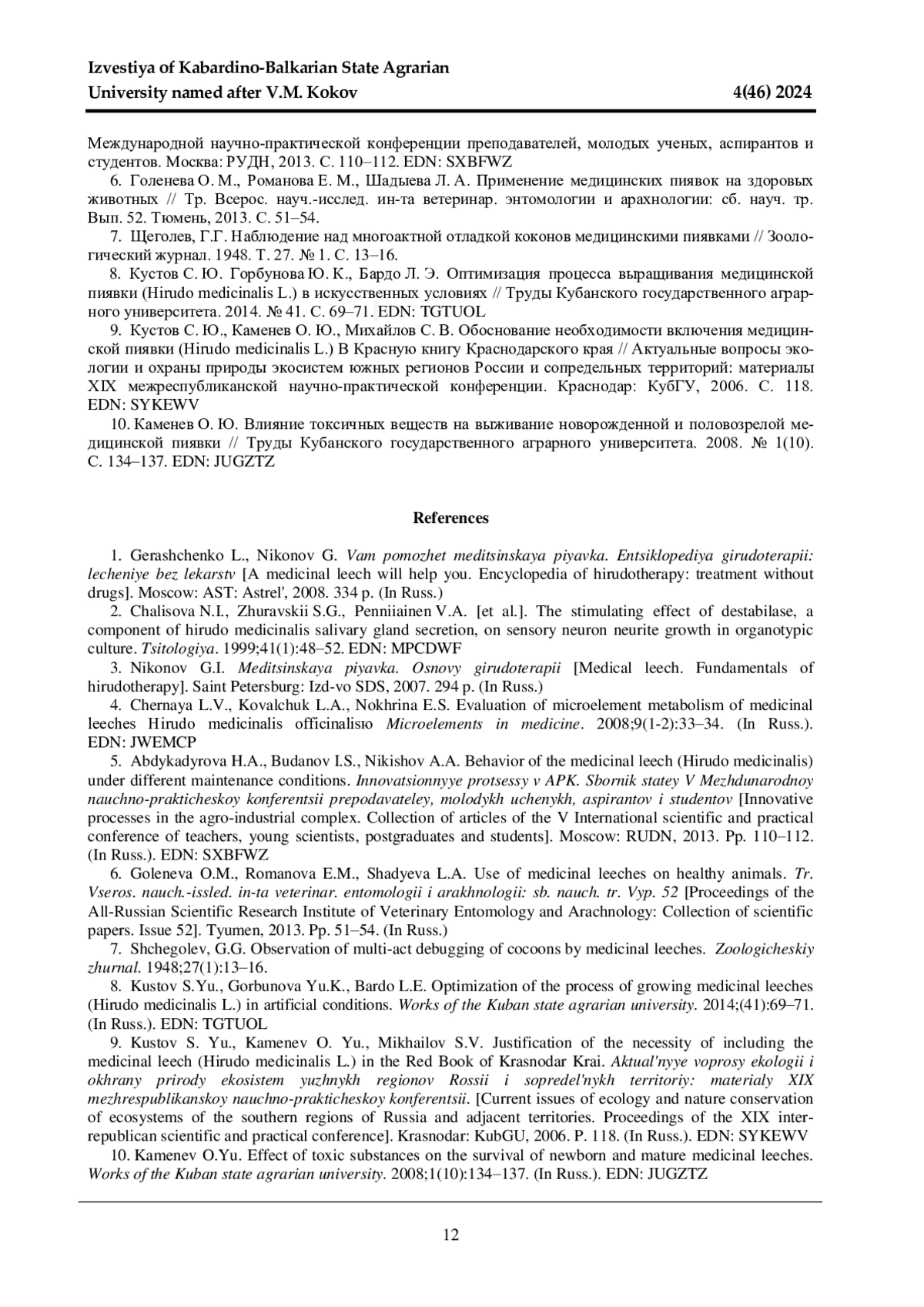 Izvestiya of Kabardino-Balkarian State Agrarian University named after V.M. Kokov 4(46) 2024

Международной научно-практической конференции преподавателей, молодых ученых, аспирантов и студентов. Москва: РУДН, 2013. С. 110–112. EDN: SXBFWZ

6. Голенева О. М., Романова Е. М., Шадыева Л. А. Применение медицинских пиявок на здоровых животных // Тр. Всерос. науч.-исслед. ин-та ветеринар. энтомологии и арахнологии: сб. науч. тр. Вып. 52. Тюмень, 2013. С. 51–54.

7. Щеголев, Г.Г. Наблюдение над многоактной отладкой коконов медицинскими пиявками // Зоологический журнал. 1948. Т. 27. № 1. С. 13–16.

8. Кустов С. Ю. Горбунова Ю. К., Бардо Л. Э. Оптимизация процесса выращивания медицинской пиявки (Hirudo medicinalis L.) в искусственных условиях // Труды Кубанского государственного аграрного университета. 2014. № 41. С. 69–71. EDN: TGTUOL

9. Кустов С. Ю., Каменев О. Ю., Михайлов С. В. Обоснование необходимости включения медицинской пиявки (Hirudo medicinalis L.) В Красную книгу Краснодарского края // Актуальные вопросы экологии и охраны природы экосистем южных регионов России и сопредельных территорий: материалы XIX межреспубликанской научно-практической конференции. Краснодар: КубГУ, 2006. С. 118. EDN: SYKEWV

10. Каменев О. Ю. Влияние токсичных веществ на выживание новорожденной и половозрелой медицинской пиявки // Труды Кубанского государственного аграрного университета. 2008. № 1(10). С. 134–137. EDN: JUGZTZ

References

1. Gerashchenko L., Nikonov G. Vam pomozhet meditsinskaya piyavka. Entsiklopediya girudoterapii: lecheniye bez lekarstv [A medicinal leech will help you. Encyclopedia of hirudotherapy: treatment without drugs]. Moscow: AST: Astrel', 2008. 334 p. (In Russ.)

2. Chalisova N.I., Zhuravskii S.G., Penniiainen V.A. [et al.]. The stimulating effect of destabilase, a component of hirudo medicinalis salivary gland secretion, on sensory neuron neurite growth in organotypic culture. Tsitologiya. 1999;41(1):48–52. EDN: MPCDWF

3. Nikonov G.I. Meditsinskaya piyavka. Osnovy girudoterapii [Medical leech. Fundamentals of hirudotherapy]. Saint Petersburg: Izd-vo SDS, 2007. 294 p. (In Russ.)

4. Chernaya L.V., Kovalchuk L.A., Nokhrina E.S. Evaluation of microelement metabolism of medicinal leeches Hirudo medicinalis officinalisю Microelements in medicine. 2008;9(1-2):33–34. (In Russ.). EDN: JWEMCP

5. Abdykadyrova H.A., Budanov I.S., Nikishov A.A. Behavior of the medicinal leech (Hirudo medicinalis) under different maintenance conditions. Innovatsionnyye protsessy v APK. Sbornik statey V Mezhdunarodnoy nauchno-prakticheskoy konferentsii prepodavateley, molodykh uchenykh, aspirantov i studentov [Innovative processes in the agro-industrial complex. Collection of articles of the V International scientific and practical conference of teachers, young scientists, postgraduates and students]. Moscow: RUDN, 2013. Pp. 110–112. (In Russ.). EDN: SXBFWZ

6. Goleneva O.M., Romanova E.M., Shadyeva L.A. Use of medicinal leeches on healthy animals. Tr. Vseros. nauch.-issled. in-ta veterinar. entomologii i arakhnologii: sb. nauch. tr. Vyp. 52 [Proceedings of the All-Russian Scientific Research Institute of Veterinary Entomology and Arachnology: Collection of scientific papers. Issue 52]. Tyumen, 2013. Pp. 51–54. (In Russ.)

7. Shchegolev, G.G. Observation of multi-act debugging of cocoons by medicinal leeches. Zoologicheskiy zhurnal. 1948;27(1):13–16.

8. Kustov S.Yu., Gorbunova Yu.K., Bardo L.E. Optimization of the process of growing medicinal leeches (Hirudo medicinalis L.) in artificial conditions. Works of the Kuban state agrarian university. 2014;(41):69–71. (In Russ.). EDN: TGTUOL

9. Kustov S. Yu., Kamenev O. Yu., Mikhailov S.V. Justification of the necessity of including the medicinal leech (Hirudo medicinalis L.) in the Red Book of Krasnodar Krai. Aktual'nyye voprosy ekologii i okhrany prirody ekosistem yuzhnykh regionov Rossii i sopredel'nykh territoriy: materialy XIX mezhrespublikanskoy nauchno-prakticheskoy konferentsii. [Current issues of ecology and nature conservation of ecosystems of the southern regions of Russia and adjacent territories. Proceedings of the XIX interrepublican scientific and practical conference]. Krasnodar: KubGU, 2006. P. 118. (In Russ.). EDN: SYKEWV

10. Kamenev O.Yu. Effect of toxic substances on the survival of newborn and mature medicinal leeches. Works of the Kuban state agrarian university. 2008;1(10):134–137. (In Russ.). EDN: JUGZTZ

12